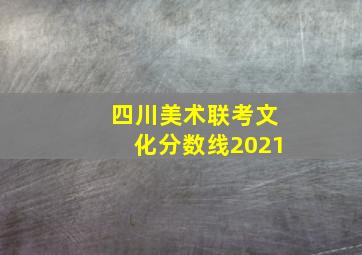 四川美术联考文化分数线2021